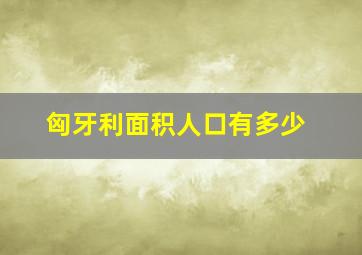 匈牙利面积人口有多少